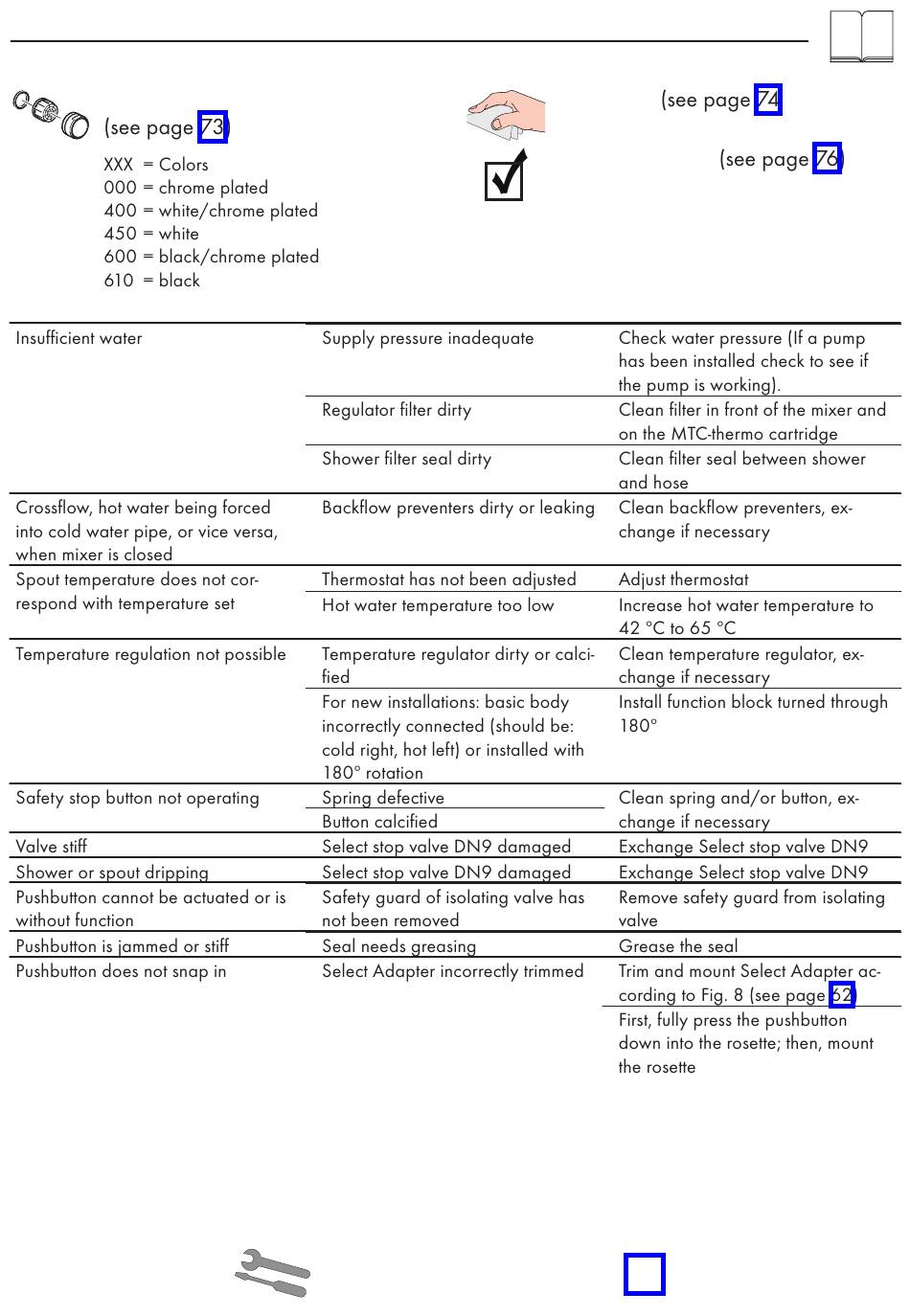 (see page 73)

XXX = Colors
000 = chrome plated
400 = white/chrome plated
450 = white
600 = black/chrome plated
610 = black

(see page 74)

(see page 76)

| | | |
|---|---|---|
| Insufficient water | Supply pressure inadequate | Check water pressure (If a pump has been installed check to see if the pump is working). |
| | Regulator filter dirty | Clean filter in front of the mixer and on the MTC-thermo cartridge |
| | Shower filter seal dirty | Clean filter seal between shower and hose |
| Crossflow, hot water being forced into cold water pipe, or vice versa, when mixer is closed | Backflow preventers dirty or leaking | Clean backflow preventers, exchange if necessary |
| Spout temperature does not correspond with temperature set | Thermostat has not been adjusted | Adjust thermostat |
| | Hot water temperature too low | Increase hot water temperature to 42 °C to 65 °C |
| Temperature regulation not possible | Temperature regulator dirty or calcified | Clean temperature regulator, exchange if necessary |
| | For new installations: basic body incorrectly connected (should be: cold right, hot left) or installed with 180° rotation | Install function block turned through 180° |
| Safety stop button not operating | Spring defective | Clean spring and/or button, exchange if necessary |
| | Button calcified | |
| Valve stiff | Select stop valve DN9 damaged | Exchange Select stop valve DN9 |
| Shower or spout dripping | Select stop valve DN9 damaged | Exchange Select stop valve DN9 |
| Pushbutton cannot be actuated or is without function | Safety guard of isolating valve has not been removed | Remove safety guard from isolating valve |
| Pushbutton is jammed or stiff | Seal needs greasing | Grease the seal |
| Pushbutton does not snap in | Select Adapter incorrectly trimmed | Trim and mount Select Adapter according to Fig. 8 (see page 62) |
| | | First, fully press the pushbutton down into the rosette; then, mount the rosette |